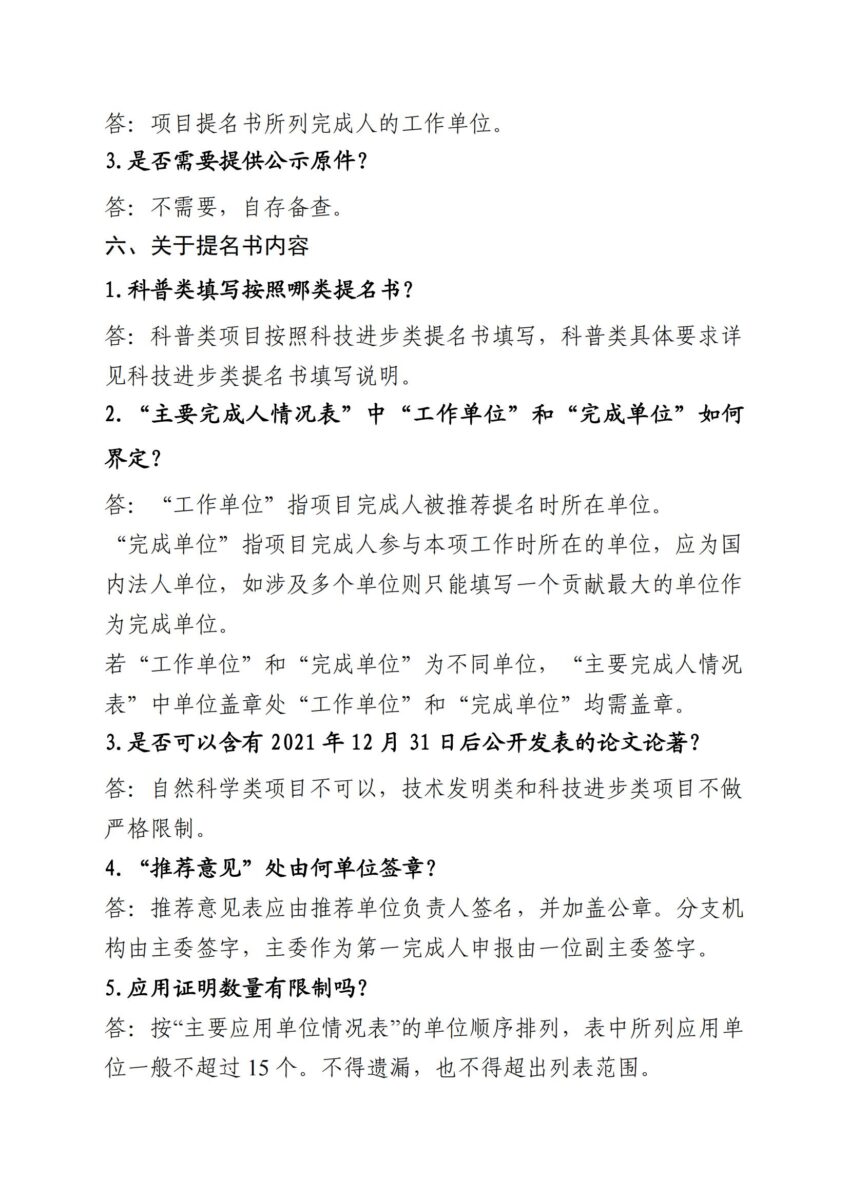 答：项目提名书所列完成人的工作单位。

3.是否需要提供公示原件？

答：不需要，自存备查。

六、关于提名书内容

1.科普类填写按照哪类提名书？

答：科普类项目按照科技进步类提名书填写，科普类具体要求详见科技进步类提名书填写说明。

2.“主要完成人情况表”中“工作单位”和“完成单位”如何界定？

答：“工作单位”指项目完成人被推荐提名时所在单位。

“完成单位”指项目完成人参与本项工作时所在的单位，应为国内法人单位，如涉及多个单位则只能填写一个贡献最大的单位作为完成单位。

若“工作单位”和“完成单位”为不同单位，“主要完成人情况表”中单位盖章处“工作单位”和“完成单位”均需盖章。

3.是否可以含有 2021 年 12 月 31 日后公开发表的论文论著？

答：自然科学类项目不可以，技术发明类和科技进步类项目不做严格限制。

4.“推荐意见”处由何单位签章？

答：推荐意见表应由推荐单位负责人签名，并加盖公章。分支机构由主委签字，主委作为第一完成人申报由一位副主委签字。

5.应用证明数量有限制吗？

答：按“主要应用单位情况表”的单位顺序排列，表中所列应用单位一般不超过 15 个。不得遗漏，也不得超出列表范围。